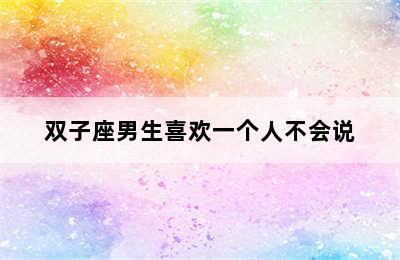 双子座男生喜欢一个人不会说